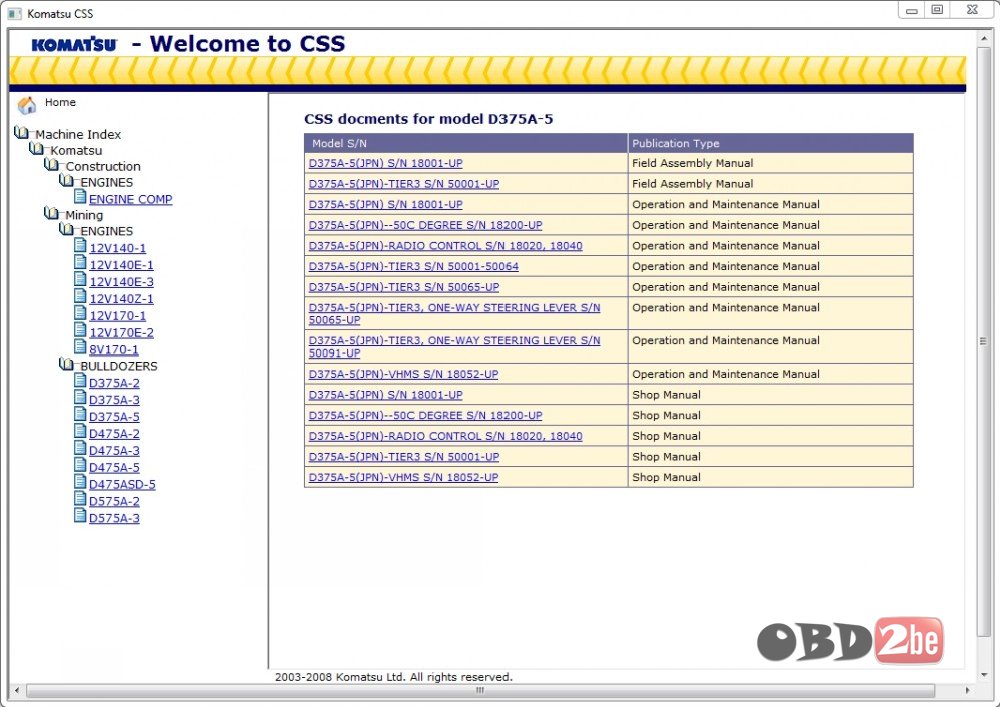 Komatsu CSS

KOMATSU - Welcome to CSS

Home

Machine Index
Komatsu
Construction
ENGINES
ENGINE COMP
Mining
ENGINES
12V140-1
12V140E-1
12V140E-3
12V140Z-1
12V170-1
12V170E-2
8V170-1
BULLDOZERS
D375A-2
D375A-3
D375A-5
D475A-2
D475A-3
D475A-5
D475ASD-5
D575A-2
D575A-3

CSS docments for model D375A-5

| Model S/N | Publication Type |
|---|---|
| D375A-5(JPN) S/N 18001-UP | Field Assembly Manual |
| D375A-5(JPN)-TIER3 S/N 50001-UP | Field Assembly Manual |
| D375A-5(JPN) S/N 18001-UP | Operation and Maintenance Manual |
| D375A-5(JPN)--50C DEGREE S/N 18200-UP | Operation and Maintenance Manual |
| D375A-5(JPN)-RADIO CONTROL S/N 18020, 18040 | Operation and Maintenance Manual |
| D375A-5(JPN)-TIER3 S/N 50001-50064 | Operation and Maintenance Manual |
| D375A-5(JPN)-TIER3 S/N 50065-UP | Operation and Maintenance Manual |
| D375A-5(JPN)-TIER3, ONE-WAY STEERING LEVER S/N 50065-UP | Operation and Maintenance Manual |
| D375A-5(JPN)-TIER3, ONE-WAY STEERING LEVER S/N 50091-UP | Operation and Maintenance Manual |
| D375A-5(JPN)-VHMS S/N 18052-UP | Operation and Maintenance Manual |
| D375A-5(JPN) S/N 18001-UP | Shop Manual |
| D375A-5(JPN)--50C DEGREE S/N 18200-UP | Shop Manual |
| D375A-5(JPN)-RADIO CONTROL S/N 18020, 18040 | Shop Manual |
| D375A-5(JPN)-TIER3 S/N 50001-UP | Shop Manual |
| D375A-5(JPN)-VHMS S/N 18052-UP | Shop Manual |

OBD2be

2003-2008 Komatsu Ltd. All rights reserved.